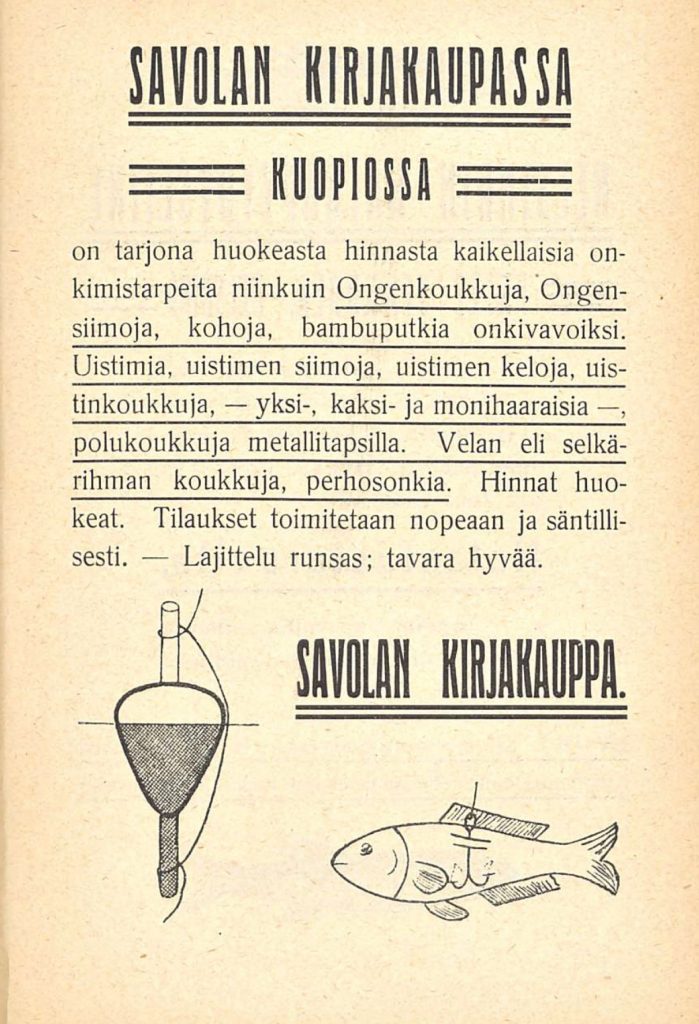 SAVOLAN KIRJAKAUPASSA

KUOPIOSSA

on tarjona huokeasta hinnasta kaikellaisia onkimistarpeita niinkuin Ongenkoukkuja, Ongensiimoja, kohoja, bambuputkia onkivavoiksi. Uistimia, uistimen siimoja, uistimen keloja, uistinkoukkuja, — yksi-, kaksi- ja monihaaraisia —, polukoukkuja metallitapsilla. Velan eli selkärihman koukkuja, perhosonkia. Hinnat huokeat. Tilaukset toimitetaan nopeaan ja säntillisesti. — Lajittelu runsas; tavara hyvää.

SAVOLAN KIRJAKAUPPA.